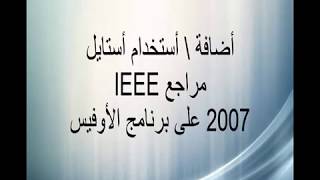 أضافة \ أستخدام أستايل
مراجع IEEE
على برنامج الأوفيس 2007